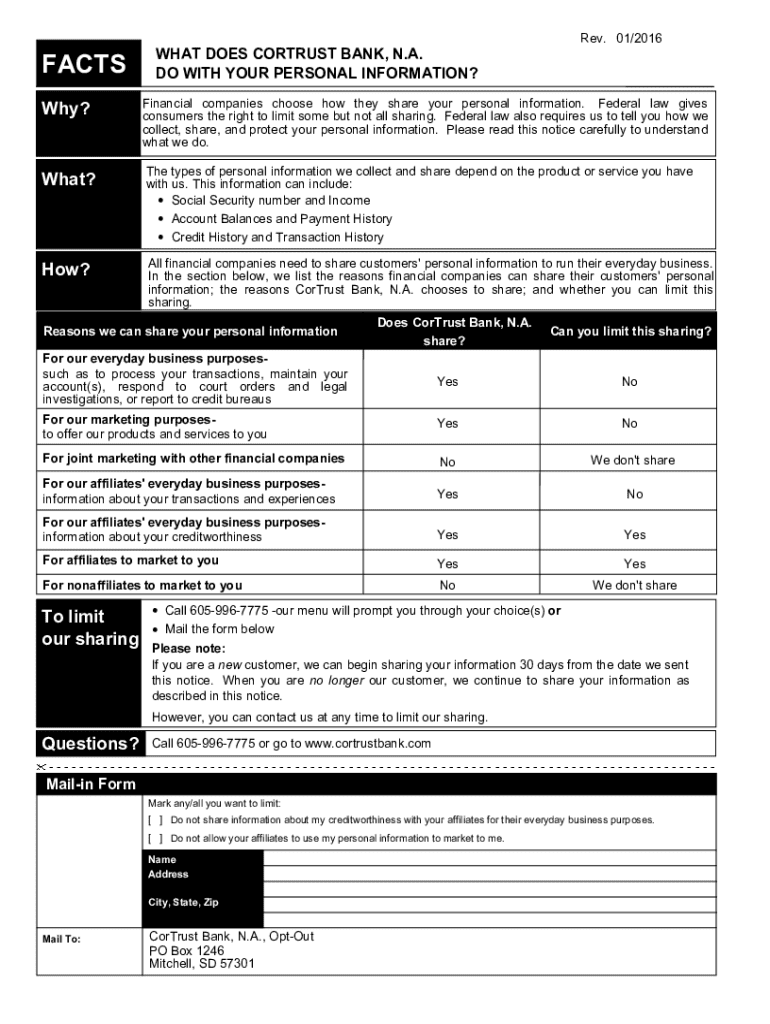 Rev. 01/2016

FACTS

WHAT DOES CORTRUST BANK, N.A. DO WITH YOUR PERSONAL INFORMATION?

Why?

Financial companies choose how they share your personal information. Federal law gives consumers the right to limit some but not all sharing. Federal law also requires us to tell you how we collect, share, and protect your personal information. Please read this notice carefully to understand what we do.

What?

The types of personal information we collect and share depend on the product or service you have with us. This information can include:
• Social Security number and Income
• Account Balances and Payment History
• Credit History and Transaction History

How?

All financial companies need to share customers' personal information to run their everyday business. In the section below, we list the reasons financial companies can share their customers' personal information; the reasons CorTrust Bank, N.A. chooses to share; and whether you can limit this sharing.

| Reasons we can share your personal information | Does CorTrust Bank, N.A. share? | Can you limit this sharing? |
|---|---|---|
| For our everyday business purposes- such as to process your transactions, maintain your account(s), respond to court orders and legal investigations, or report to credit bureaus | Yes | No |
| For our marketing purposes- to offer our products and services to you | Yes | No |
| For joint marketing with other financial companies | No | We don't share |
| For our affiliates' everyday business purposes- information about your transactions and experiences | Yes | No |
| For our affiliates' everyday business purposes- information about your creditworthiness | Yes | Yes |
| For affiliates to market to you | Yes | Yes |
| For nonaffiliates to market to you | No | We don't share |

To limit our sharing

• Call 605-996-7775 -our menu will prompt you through your choice(s) or
• Mail the form below
Please note:
If you are a new customer, we can begin sharing your information 30 days from the date we sent this notice. When you are no longer our customer, we continue to share your information as described in this notice.
However, you can contact us at any time to limit our sharing.

Questions?

Call 605-996-7775 or go to www.cortrustbank.com

Mail-in Form

Mark any/all you want to limit:
[ ] Do not share information about my creditworthiness with your affiliates for their everyday business purposes.
[ ] Do not allow your affiliates to use my personal information to market to me.

Name
Address
City, State, Zip

Mail To:
CorTrust Bank, N.A., Opt-Out
PO Box 1246
Mitchell, SD 57301